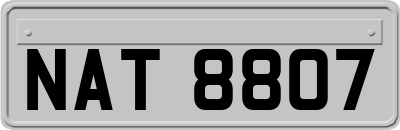 NAT 8807